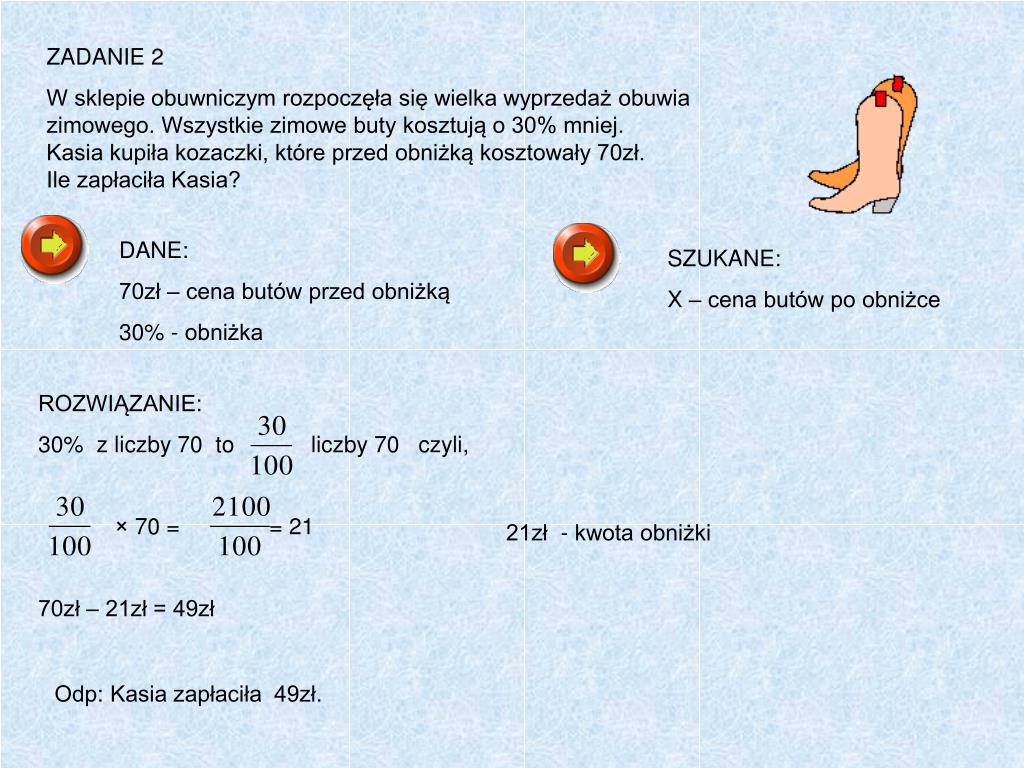 ZADANIE 2

W sklepie obuwniczym rozpoczęła się wielka wyprzedaż obuwia zimowego. Wszystkie zimowe buty kosztują o 30% mniej. Kasia kupiła kozaczki, które przed obniżką kosztowały 70zł. Ile zapłaciła Kasia?

DANE:

70zł – cena butów przed obniżką

30% - obniżka

SZUKANE:

X – cena butów po obniżce

ROZWIĄZANIE:

30% z liczby 70 to $\frac{30}{100}$ liczby 70 czyli,

$\frac{30}{100}$ × 70 = $\frac{2100}{100}$ = 21

21zł - kwota obniżki

70zł – 21zł = 49zł

Odp: Kasia zapłaciła 49zł.